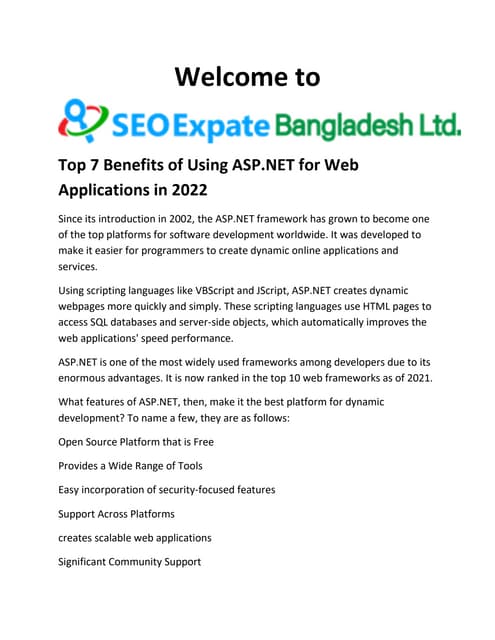 Welcome to

SEO Expate Bangladesh Ltd.

Top 7 Benefits of Using ASP.NET for Web Applications in 2022

Since its introduction in 2002, the ASP.NET framework has grown to become one of the top platforms for software development worldwide. It was developed to make it easier for programmers to create dynamic online applications and services.

Using scripting languages like VBScript and JScript, ASP.NET creates dynamic webpages more quickly and simply. These scripting languages use HTML pages to access SQL databases and server-side objects, which automatically improves the web applications' speed performance.

ASP.NET is one of the most widely used frameworks among developers due to its enormous advantages. It is now ranked in the top 10 web frameworks as of 2021.

What features of ASP.NET, then, make it the best platform for dynamic development? To name a few, they are as follows:

Open Source Platform that is Free

Provides a Wide Range of Tools

Easy incorporation of security-focused features

Support Across Platforms

creates scalable web applications

Significant Community Support